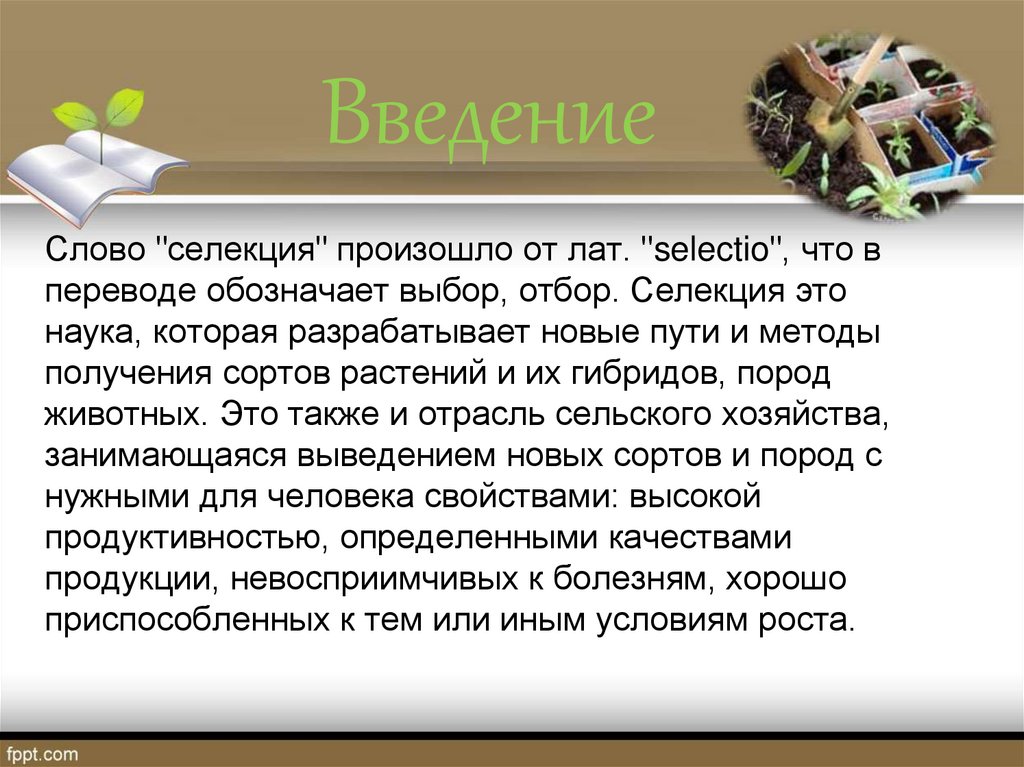 Введение

Слово "селекция" произошло от лат. "selectio", что в переводе обозначает выбор, отбор. Селекция это наука, которая разрабатывает новые пути и методы получения сортов растений и их гибридов, пород животных. Это также и отрасль сельского хозяйства, занимающаяся выведением новых сортов и пород с нужными для человека свойствами: высокой продуктивностью, определенными качествами продукции, невосприимчивых к болезням, хорошо приспособленных к тем или иным условиям роста.

fppt.com